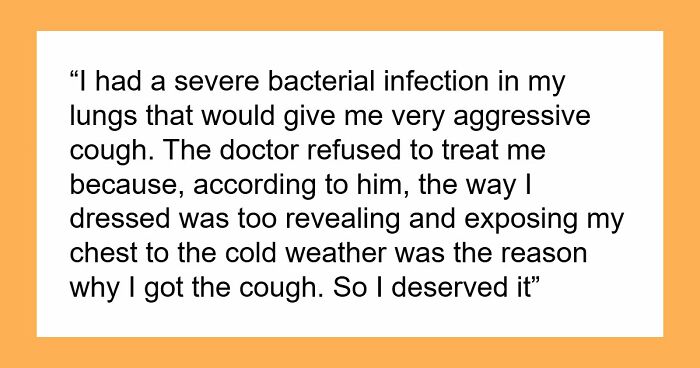 “I had a severe bacterial infection in my lungs that would give me very aggressive cough. The doctor refused to treat me because, according to him, the way I dressed was too revealing and exposing my chest to the cold weather was the reason why I got the cough. So I deserved it”